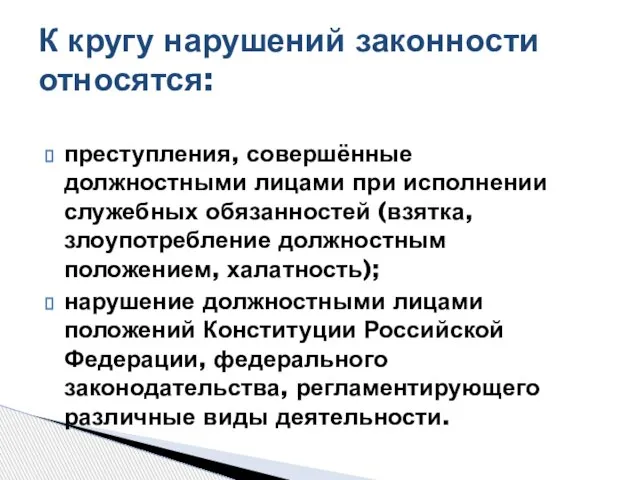 К кругу нарушений законности относятся:

преступления, совершённые должностными лицами при исполнении служебных обязанностей (взятка, злоупотребление должностным положением, халатность);

нарушение должностными лицами положений Конституции Российской Федерации, федерального законодательства, регламентирующего различные виды деятельности.